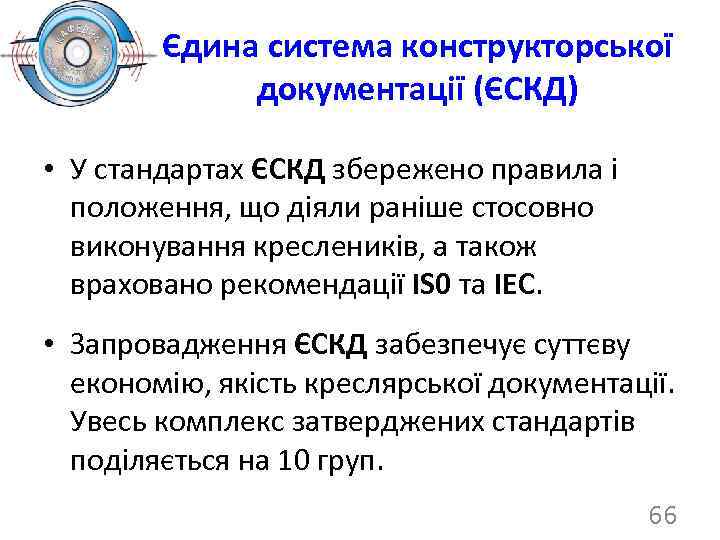 Єдина система конструкторської документації (ЄСКД)

• У стандартах ЄСКД збережено правила і положення, що діяли раніше стосовно виконування креслеників, а також враховано рекомендації IS0 та IEC.

• Запровадження ЄСКД забезпечує суттєву економію, якість креслярської документації. Увесь комплекс затверджених стандартів поділяється на 10 груп.

66